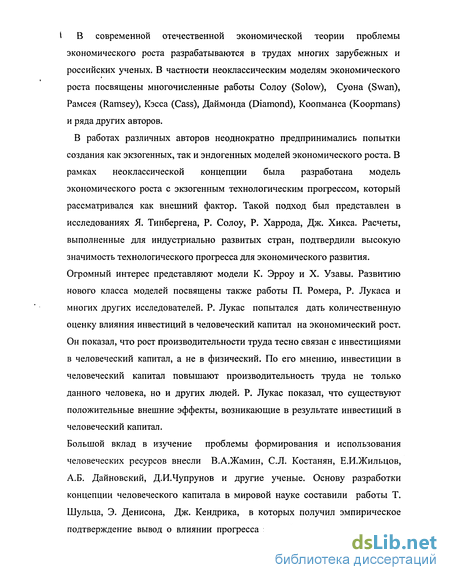 В современной отечественной экономической теории проблемы экономического роста разрабатываются в трудах многих зарубежных и российских ученых. В частности неоклассическим моделям экономического роста посвящены многочисленные работы Солоу (Solow), Суона (Swan), Рамсея (Ramsey), Кэсса (Cass), Даймонда (Diamond), Коопманса (Koopmans) и ряда других авторов.

В работах различных авторов неоднократно предпринимались попытки создания как экзогенных, так и эндогенных моделей экономического роста. В рамках неоклассической концепции была разработана модель экономического роста с экзогенным технологическим прогрессом, который рассматривался как внешний фактор. Такой подход был представлен в исследованиях Я. Тинбергена, Р. Солоу, Р. Харрода, Дж. Хикса. Расчеты, выполненные для индустриально развитых стран, подтвердили высокую значимость технологического прогресса для экономического развития.

Огромный интерес представляют модели К. Эрроу и Х. Узавы. Развитию нового класса моделей посвящены также работы П. Ромера, Р. Лукаса и многих других исследователей. Р. Лукас попытался дать количественную оценку влияния инвестиций в человеческий капитал на экономический рост. Он показал, что рост производительности труда тесно связан с инвестициями в человеческий капитал, а не в физический. По его мнению, инвестиции в человеческий капитал повышают производительность труда не только данного человека, но и других людей. Р. Лукас показал, что существуют положительные внешние эффекты, возникающие в результате инвестиций в человеческий капитал.

Большой вклад в изучение проблемы формирования и использования человеческих ресурсов внесли В.А.Жамин, С.Л. Костанян, Е.И.Жильцов, А.Б. Дайновский, Д.И.Чупрунов и другие ученые. Основу разработки концепции человеческого капитала в мировой науке составили работы Т. Шульца, Э. Денисона, Дж. Кендрика, в которых получил эмпирическое подтверждение вывод о влиянии прогресса

dsLib.net
библиотека диссертаций